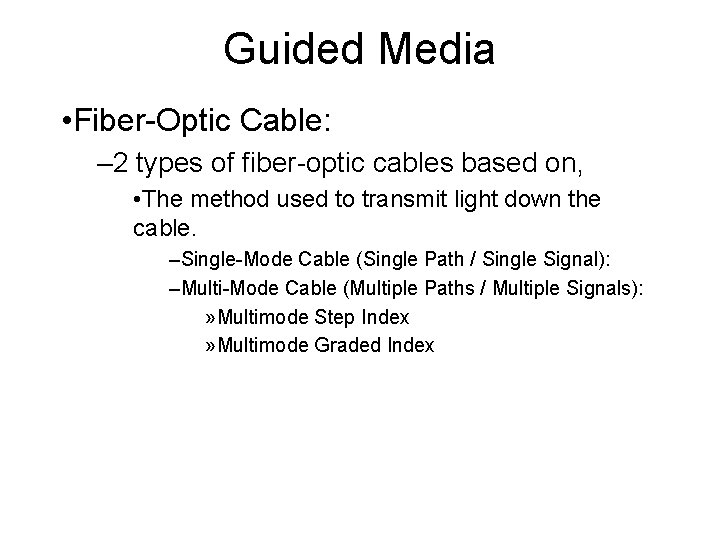 Guided Media

•Fiber-Optic Cable:

–2 types of fiber-optic cables based on,

•The method used to transmit light down the cable.

–Single-Mode Cable (Single Path / Single Signal):

–Multi-Mode Cable (Multiple Paths / Multiple Signals):

»Multimode Step Index

»Multimode Graded Index